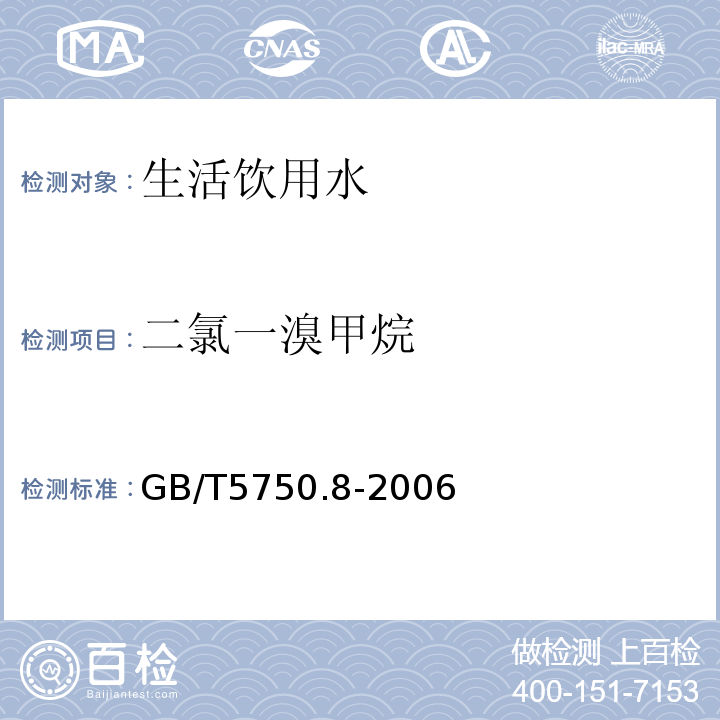 MA CNAS AL ilac-MRA

检测对象：生活饮用水

检测项目：二氯一溴甲烷

检测标准：GB/T5750.8-2006

百检
Baijiantest.com

做检测 上百检
400-151-7153